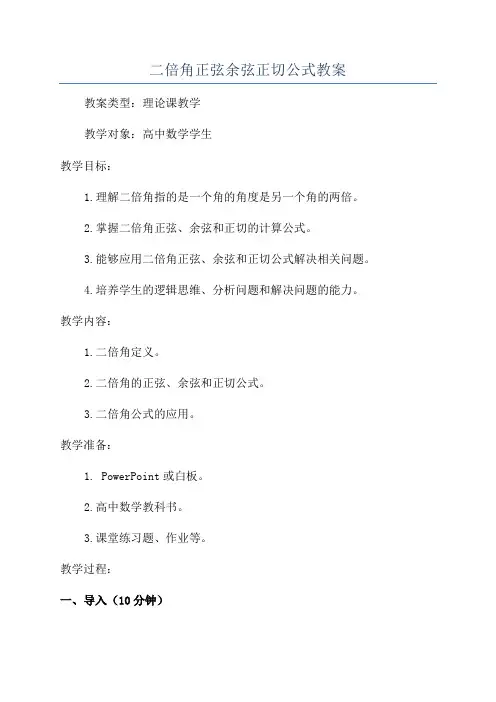 二倍角正弦余弦正切公式教案

教案类型：理论课教学

教学对象：高中数学学生

教学目标：

1.理解二倍角指的是一个角的角度是另一个角的两倍。

2.掌握二倍角正弦、余弦和正切的计算公式。

3.能够应用二倍角正弦、余弦和正切公式解决相关问题。

4.培养学生的逻辑思维、分析问题和解决问题的能力。

教学内容：

1.二倍角定义。

2.二倍角的正弦、余弦和正切公式。

3.二倍角公式的应用。

教学准备：

1. PowerPoint 或白板。

2.高中数学教科书。

3.课堂练习题、作业等。

教学过程：

一、导入（10 分钟）